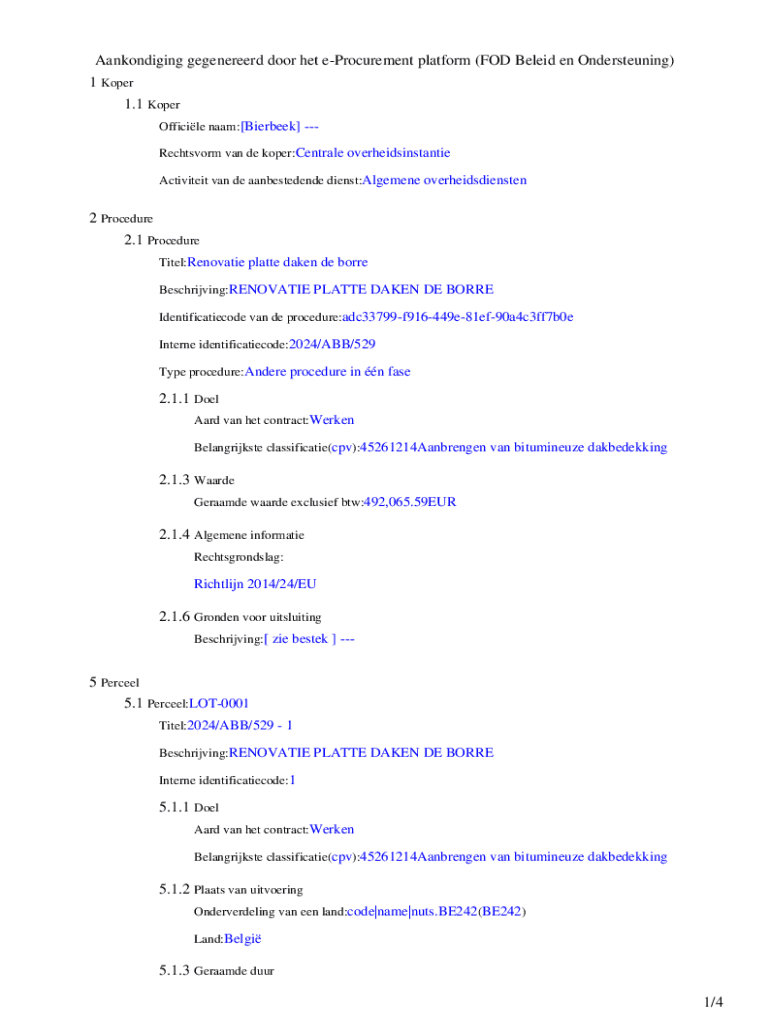 Aankondiging gegenereerd door het e-Procurement platform (FOD Beleid en Ondersteuning)

1 Koper

1.1 Koper

Officiële naam:[Bierbeek] ---

Rechtsvorm van de koper:Centrale overheidsinstantie

Activiteit van de aanbestedende dienst:Algemene overheidsdiensten

2 Procedure

2.1 Procedure

Titel:Renovatie platte daken de borre

Beschrijving:RENOVATIE PLATTE DAKEN DE BORRE

Identificatiecode van de procedure:adc33799-f916-449e-81ef-90a4c3ff7b0e

Interne identificatiecode:2024/ABB/529

Type procedure:Andere procedure in één fase

2.1.1 Doel

Aard van het contract:Werken

Belangrijkste classificatie(cpv):45261214Aanbrengen van bitumineuze dakbedekking

2.1.3 Waarde

Geraamde waarde exclusief btw:492,065.59EUR

2.1.4 Algemene informatie

Rechtsgrondslag:

Richtlijn 2014/24/EU

2.1.6 Gronden voor uitsluiting

Beschrijving:[ zie bestek ] ---

5 Perceel

5.1 Perceel:LOT-0001

Titel:2024/ABB/529 - 1

Beschrijving:RENOVATIE PLATTE DAKEN DE BORRE

Interne identificatiecode:1

5.1.1 Doel

Aard van het contract:Werken

Belangrijkste classificatie(cpv):45261214Aanbrengen van bitumineuze dakbedekking

5.1.2 Plaats van uitvoering

Onderverdeling van een land:code|name|nuts.BE242(BE242)

Land:België

5.1.3 Geraamde duur

1/4